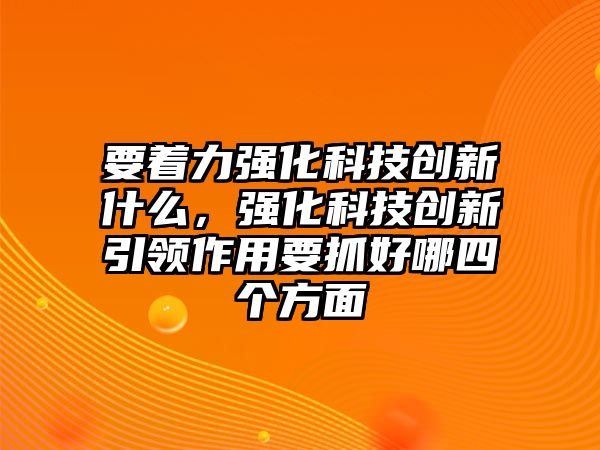 要着力强化科技创新什么，强化科技创新引领作用要抓好哪四个方面